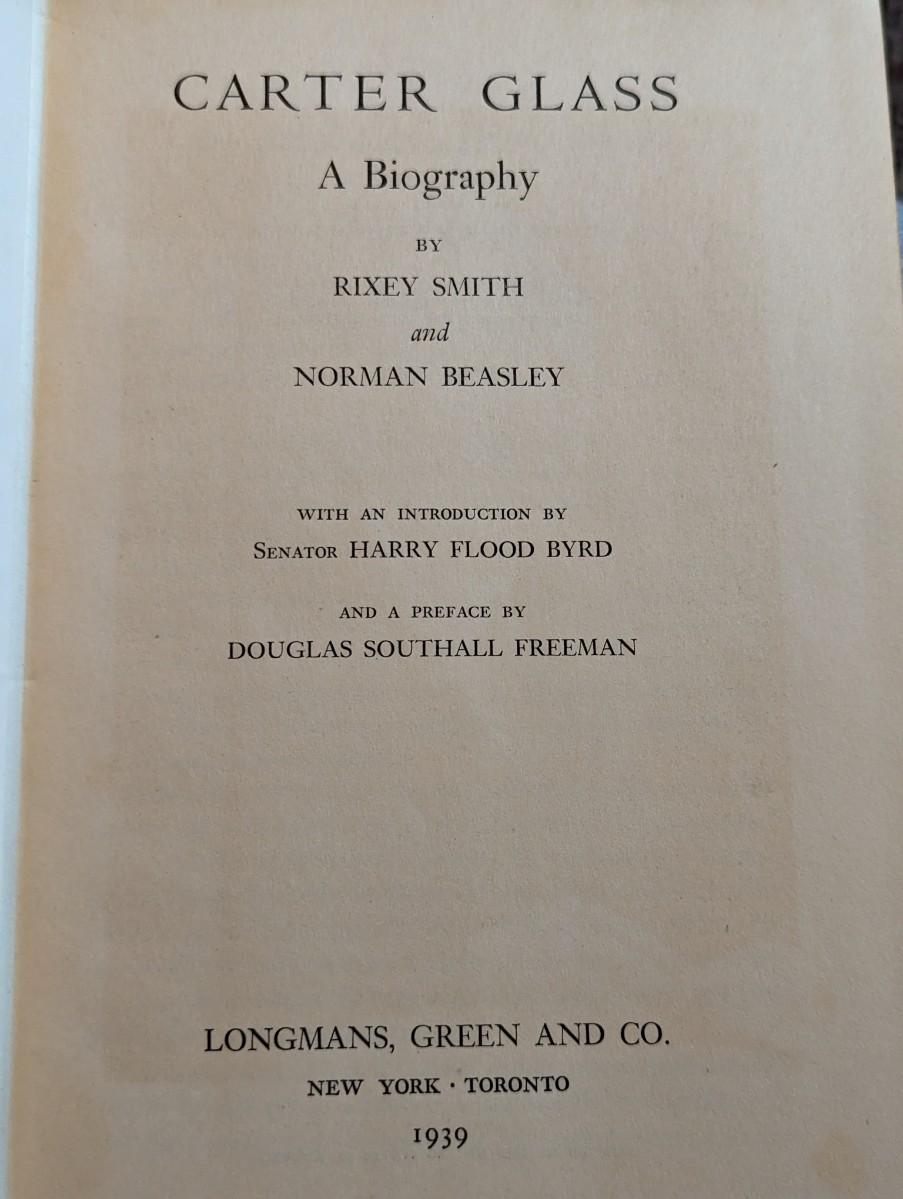 CARTER GLASS

A Biography

BY

RIXEY SMITH

and

NORMAN BEASLEY

WITH AN INTRODUCTION BY

SENATOR HARRY FLOOD BYRD

AND A PREFACE BY

DOUGLAS SOUTHALL FREEMAN

LONGMANS, GREEN AND CO.

NEW YORK · TORONTO

1939